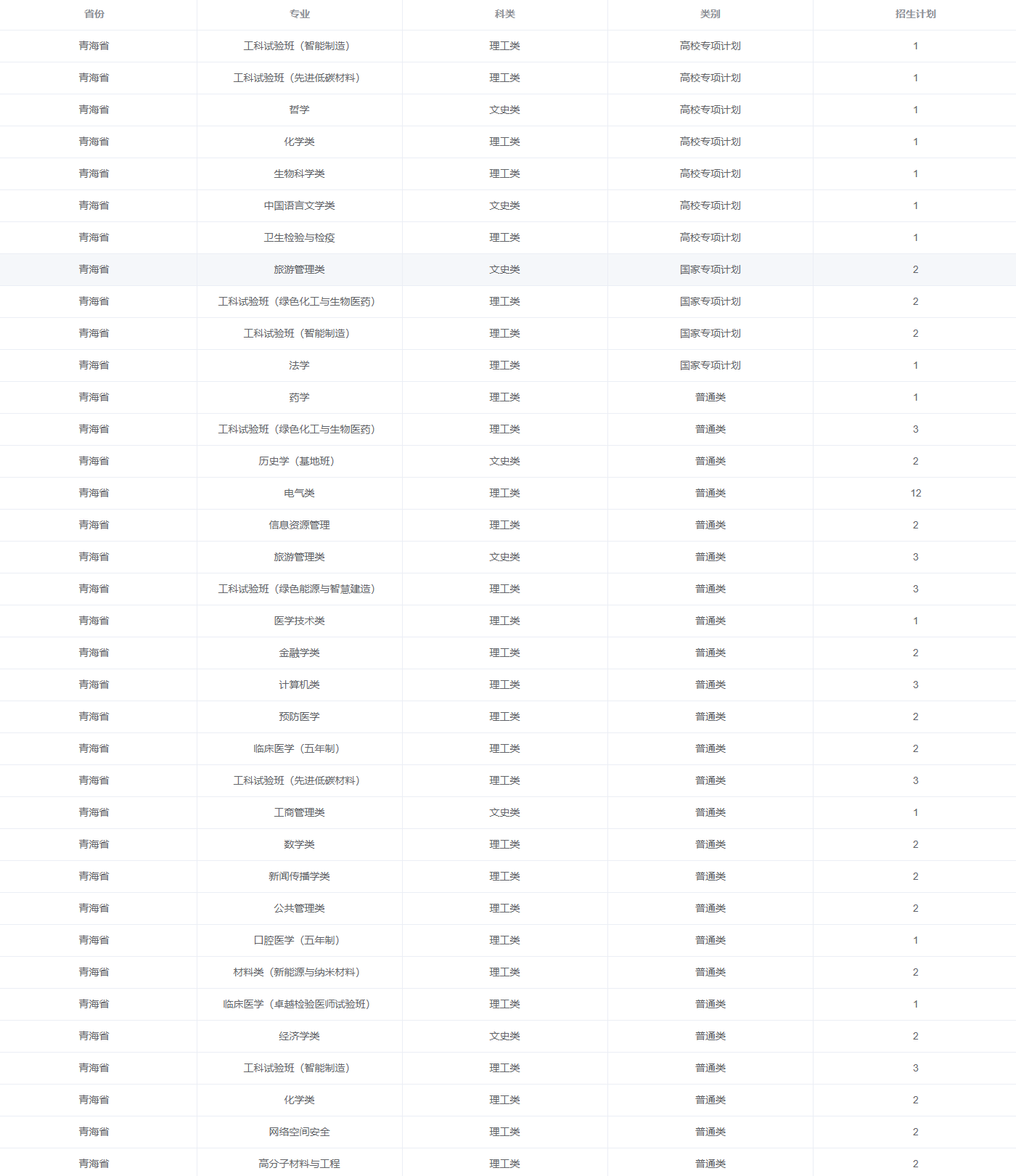 | 省份 | 专业 | 科类 | 类别 | 招生计划 |
|---|---|---|---|---|
| 青海省 | 工科试验班（智能制造） | 理工类 | 高校专项计划 | 1 |
| 青海省 | 工科试验班（先进低碳材料） | 理工类 | 高校专项计划 | 1 |
| 青海省 | 哲学 | 文史类 | 高校专项计划 | 1 |
| 青海省 | 化学类 | 理工类 | 高校专项计划 | 1 |
| 青海省 | 生物科学类 | 理工类 | 高校专项计划 | 1 |
| 青海省 | 中国语言文学类 | 文史类 | 高校专项计划 | 1 |
| 青海省 | 卫生检验与检疫 | 理工类 | 高校专项计划 | 1 |
| 青海省 | 旅游管理类 | 文史类 | 国家专项计划 | 2 |
| 青海省 | 工科试验班（绿色化工与生物医药） | 理工类 | 国家专项计划 | 2 |
| 青海省 | 工科试验班（智能制造） | 理工类 | 国家专项计划 | 2 |
| 青海省 | 法学 | 理工类 | 国家专项计划 | 1 |
| 青海省 | 药学 | 理工类 | 普通类 | 1 |
| 青海省 | 工科试验班（绿色化工与生物医药） | 理工类 | 普通类 | 3 |
| 青海省 | 历史学（基地班） | 文史类 | 普通类 | 2 |
| 青海省 | 电气类 | 理工类 | 普通类 | 12 |
| 青海省 | 信息资源管理 | 理工类 | 普通类 | 2 |
| 青海省 | 旅游管理类 | 文史类 | 普通类 | 3 |
| 青海省 | 工科试验班（绿色能源与智慧建造） | 理工类 | 普通类 | 3 |
| 青海省 | 医学技术类 | 理工类 | 普通类 | 1 |
| 青海省 | 金融学类 | 理工类 | 普通类 | 2 |
| 青海省 | 计算机类 | 理工类 | 普通类 | 3 |
| 青海省 | 预防医学 | 理工类 | 普通类 | 2 |
| 青海省 | 临床医学（五年制） | 理工类 | 普通类 | 2 |
| 青海省 | 工科试验班（先进低碳材料） | 理工类 | 普通类 | 3 |
| 青海省 | 工商管理类 | 文史类 | 普通类 | 1 |
| 青海省 | 数学类 | 理工类 | 普通类 | 2 |
| 青海省 | 新闻传播学类 | 理工类 | 普通类 | 2 |
| 青海省 | 公共管理类 | 理工类 | 普通类 | 2 |
| 青海省 | 口腔医学（五年制） | 理工类 | 普通类 | 1 |
| 青海省 | 材料类（新能源与纳米材料） | 理工类 | 普通类 | 2 |
| 青海省 | 临床医学（卓越检验医师试验班） | 理工类 | 普通类 | 1 |
| 青海省 | 经济学类 | 文史类 | 普通类 | 2 |
| 青海省 | 工科试验班（智能制造） | 理工类 | 普通类 | 3 |
| 青海省 | 化学类 | 理工类 | 普通类 | 2 |
| 青海省 | 网络空间安全 | 理工类 | 普通类 | 2 |
| 青海省 | 高分子材料与工程 | 理工类 | 普通类 | 2 |